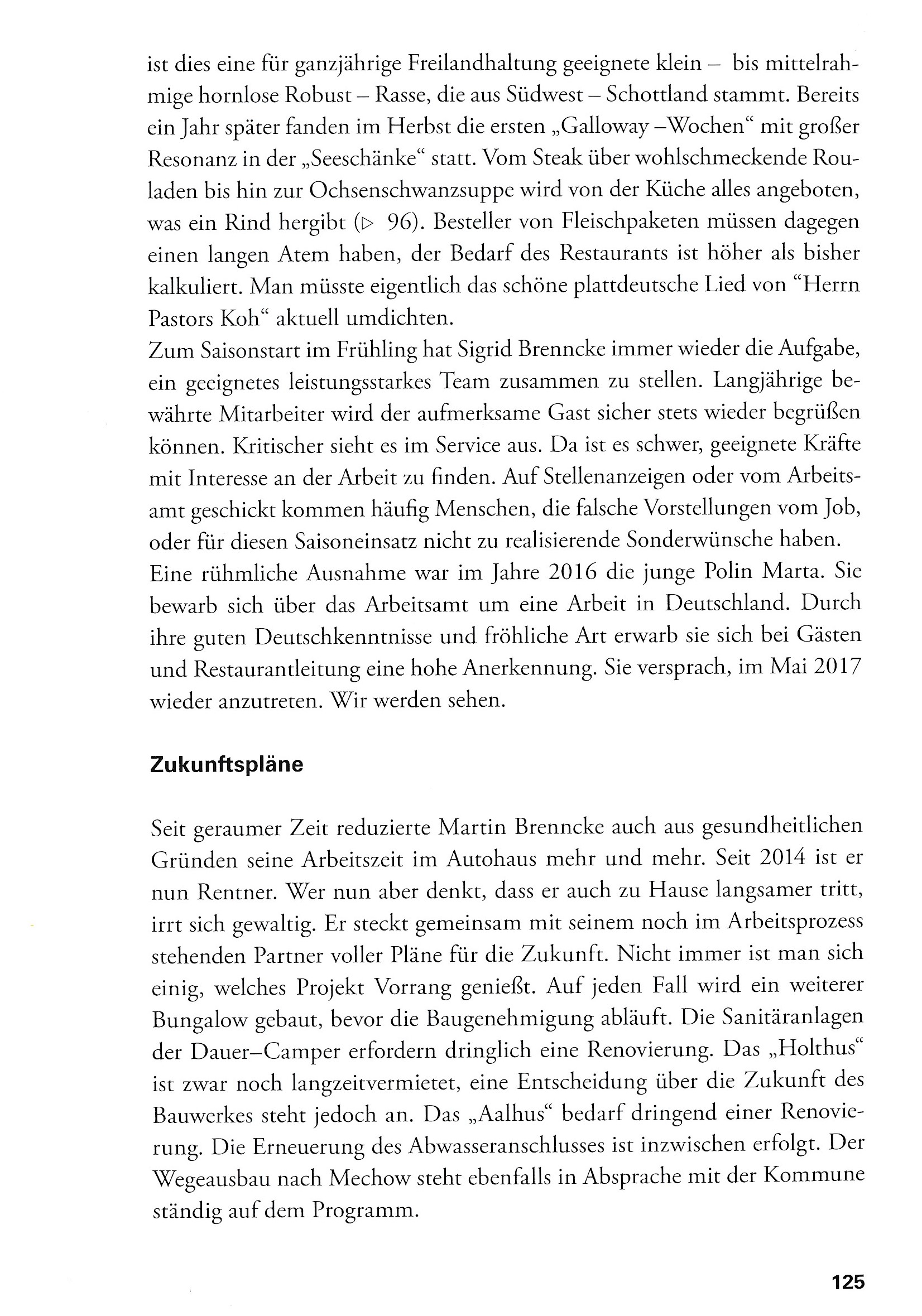 ist dies eine für ganzjährige Freilandhaltung geeignete klein – bis mittelrahmige hornlose Robust – Rasse, die aus Südwest – Schottland stammt. Bereits ein Jahr später fanden im Herbst die ersten „Galloway –Wochen“ mit großer Resonanz in der „Seeschänke“ statt. Vom Steak über wohlschmeckende Rouladen bis hin zur Ochsenschwanzsuppe wird von der Küche alles angeboten, was ein Rind hergibt (▷ 96). Besteller von Fleischpaketen müssen dagegen einen langen Atem haben, der Bedarf des Restaurants ist höher als bisher kalkuliert. Man müsste eigentlich das schöne plattdeutsche Lied von “Herrn Pastors Koh“ aktuell umdichten.
Zum Saisonstart im Frühling hat Sigrid Brenncke immer wieder die Aufgabe, ein geeignetes leistungsstarkes Team zusammen zu stellen. Langjährige bewährte Mitarbeiter wird der aufmerksame Gast sicher stets wieder begrüßen können. Kritischer sieht es im Service aus. Da ist es schwer, geeignete Kräfte mit Interesse an der Arbeit zu finden. Auf Stellenanzeigen oder vom Arbeitsamt geschickt kommen häufig Menschen, die falsche Vorstellungen vom Job, oder für diesen Saisoneinsatz nicht zu realisierende Sonderwünsche haben.
Eine rühmliche Ausnahme war im Jahre 2016 die junge Polin Marta. Sie bewarb sich über das Arbeitsamt um eine Arbeit in Deutschland. Durch ihre guten Deutschkenntnisse und fröhliche Art erwarb sie sich bei Gästen und Restaurantleitung eine hohe Anerkennung. Sie versprach, im Mai 2017 wieder anzutreten. Wir werden sehen.

Zukunftspläne

Seit geraumer Zeit reduzierte Martin Brenncke auch aus gesundheitlichen Gründen seine Arbeitszeit im Autohaus mehr und mehr. Seit 2014 ist er nun Rentner. Wer nun aber denkt, dass er auch zu Hause langsamer tritt, irrt sich gewaltig. Er steckt gemeinsam mit seinem noch im Arbeitsprozess stehenden Partner voller Pläne für die Zukunft. Nicht immer ist man sich einig, welches Projekt Vorrang genießt. Auf jeden Fall wird ein weiterer Bungalow gebaut, bevor die Baugenehmigung abläuft. Die Sanitäranlagen der Dauer–Camper erfordern dringlich eine Renovierung. Das „Holthus“ ist zwar noch langzeitvermietet, eine Entscheidung über die Zukunft des Bauwerkes steht jedoch an. Das „Aalhus“ bedarf dringend einer Renovierung. Die Erneuerung des Abwasseranschlusses ist inzwischen erfolgt. Der Wegeausbau nach Mechow steht ebenfalls in Absprache mit der Kommune ständig auf dem Programm.

125